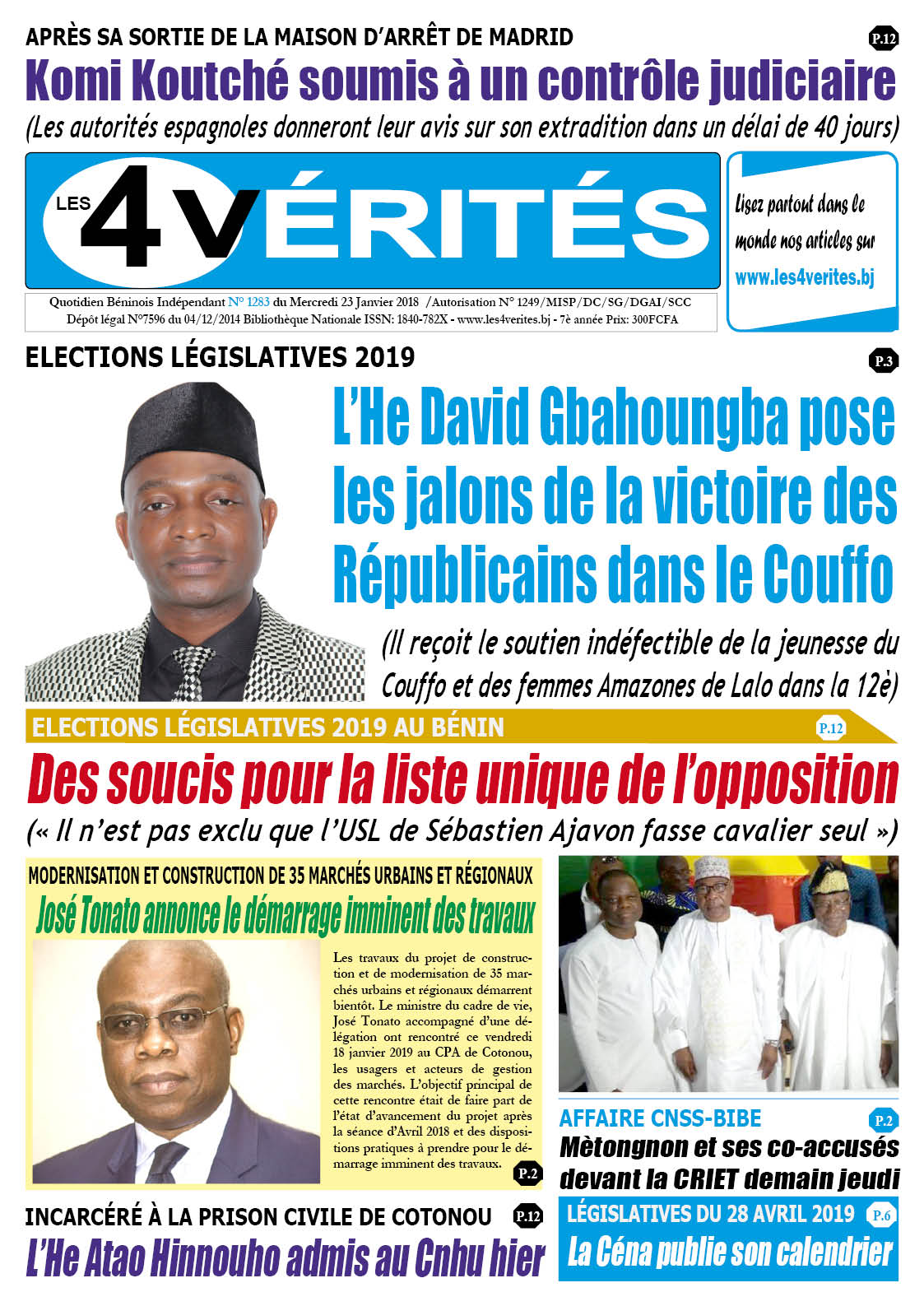 APRÈS SA SORTIE DE LA MAISON D'ARRÊT DE MADRID

P.12

Komi Koutché soumis à un contrôle judiciaire

(Les autorités espagnoles donneront leur avis sur son extradition dans un délai de 40 jours)

LES 4 VÉRITÉS

Lisez partout dans le monde nos articles sur www.les4verites.bj

Quotidien Béninois Indépendant N° 1283 du Mercredi 23 Janvier 2018 /Autorisation N° 1249/MISP/DC/SG/DGAI/SCC
Dépôt légal N°7596 du 04/12/2014 Bibliothèque Nationale ISSN: 1840-782X - www.les4verites.bj - 7è année Prix: 300FCFA

ELECTIONS LÉGISLATIVES 2019

P.3

L'He David Gbahoungba pose les jalons de la victoire des Républicains dans le Couffo

(Il reçoit le soutien indéfectible de la jeunesse du Couffo et des femmes Amazones de Lalo dans la 12è)

ELECTIONS LÉGISLATIVES 2019 AU BÉNIN

P.12

Des soucis pour la liste unique de l'opposition

(« Il n'est pas exclu que l'USL de Sébastien Ajavon fasse cavalier seul »)

MODERNISATION ET CONSTRUCTION DE 35 MARCHÉS URBAINS ET RÉGIONAUX

José Tonato annonce le démarrage imminent des travaux

Les travaux du projet de construction et de modernisation de 35 marchés urbains et régionaux démarrent bientôt. Le ministre du cadre de vie, José Tonato accompagné d'une délégation ont rencontré ce vendredi 18 janvier 2019 au CPA de Cotonou, les usagers et acteurs de gestion des marchés. L'objectif principal de cette rencontre était de faire part de l'état d'avancement du projet après la séance d'Avril 2018 et des dispositions pratiques à prendre pour le démarrage imminent des travaux.

P.2

AFFAIRE CNSS-BIBE

P.2

Mètongnon et ses co-accusés devant la CRIET demain jeudi

INCARCÉRÉ À LA PRISON CIVILE DE COTONOU

P.12

L'He Atao Hinnouho admis au Cnhu hier

LÉGISLATIVES DU 28 AVRIL 2019

P.6

La Céna publie son calendrier